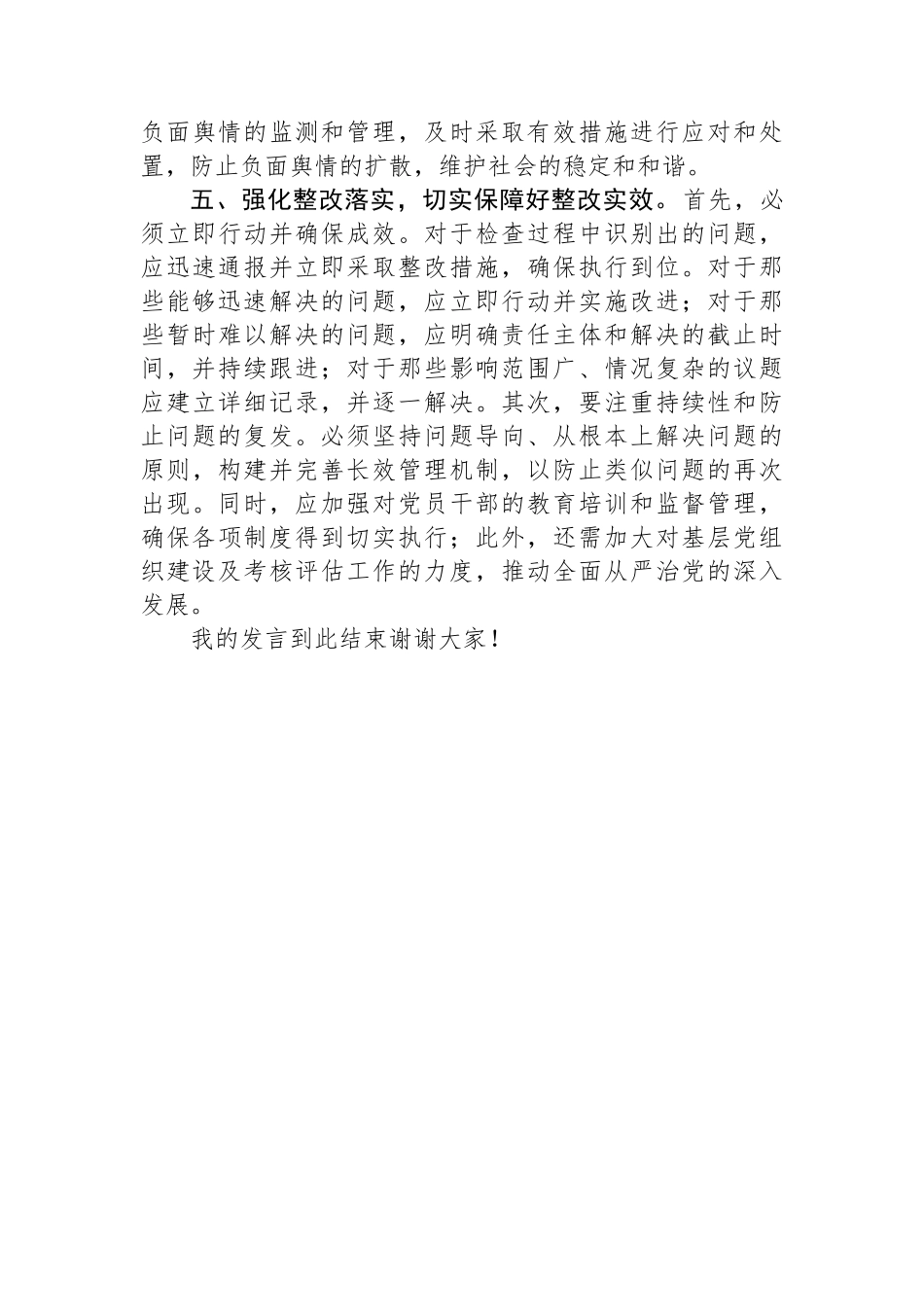 负面舆情的监测和管理，及时采取有效措施进行应对和处置，防止负面舆情的扩散，维护社会的稳定和和谐。

五、强化整改落实，切实保障好整改实效。首先，必须立即行动并确保成效。对于检查过程中识别出的问题，应迅速通报并立即采取整改措施，确保执行到位。对于那些能够迅速解决的问题，应立即行动并实施改进；对于那些暂时难以解决的问题，应明确责任主体和解决的截止时间，并持续跟进；对于那些影响范围广、情况复杂的议题应建立详细记录，并逐一解决。其次，要注重持续性和防止问题的复发。必须坚持问题导向、从根本上解决问题的原则，构建并完善长效管理机制，以防止类似问题的再次出现。同时，应加强对党员干部的教育培训和监督管理，确保各项制度得到切实执行；此外，还需加大对基层党组织建设及考核评估工作的力度，推动全面从严治党的深入发展。

我的发言到此结束谢谢大家！